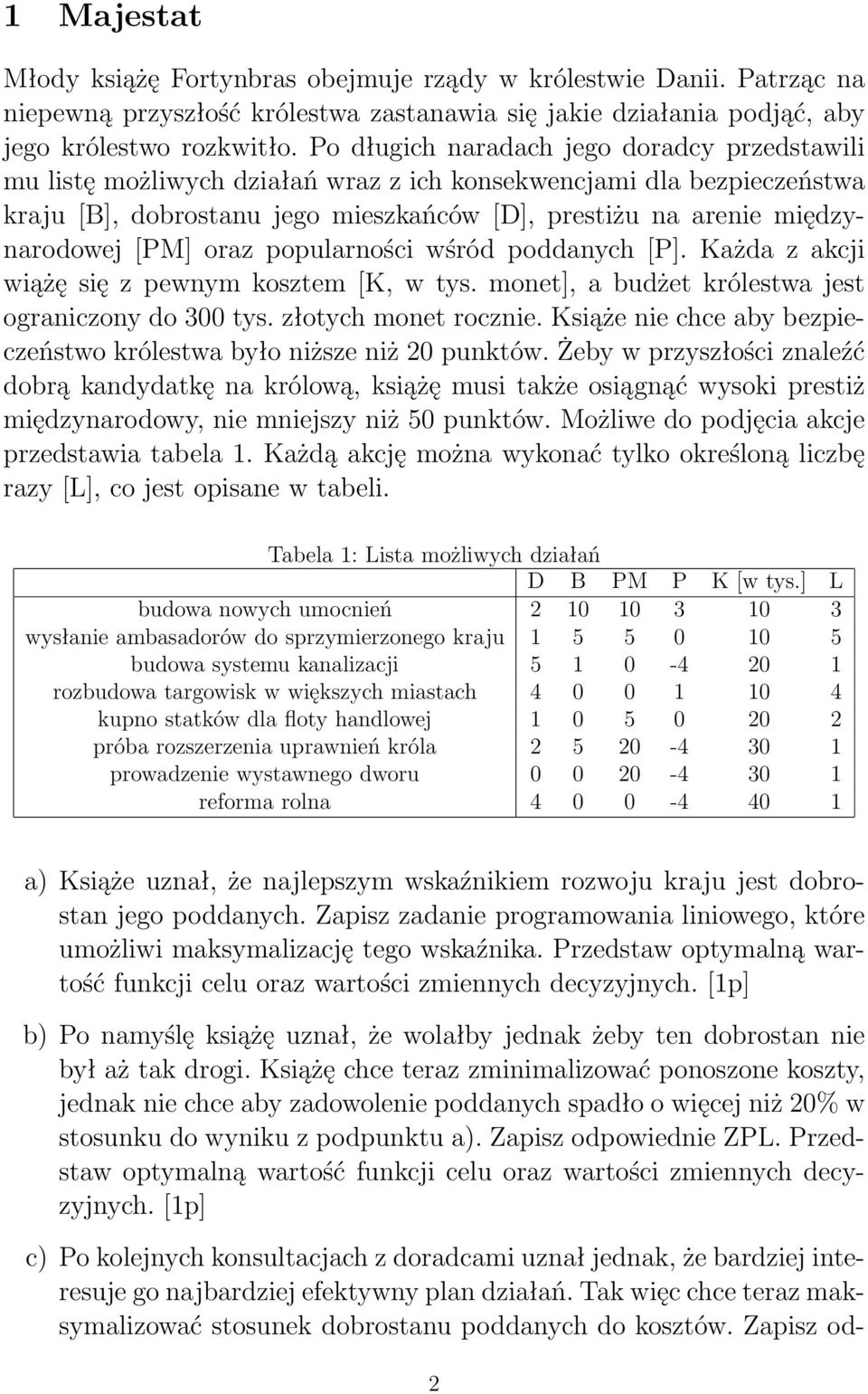 1 Majestat

Młody książę Fortynbras obejmuje rządy w królestwie Danii. Patrząc na niepewną przyszłość królestwa zastanawia się jakie działania podjąć, aby jego królestwo rozkwitło. Po długich naradach jego doradcy przedstawili mu listę możliwych działań wraz z ich konsekwencjami dla bezpieczeństwa kraju [B], dobrostanu jego mieszkańców [D], prestiżu na arenie międzynarodowej [PM] oraz popularności wśród poddanych [P]. Każda z akcji wiążę się z pewnym kosztem [K, w tys. monet], a budżet królestwa jest ograniczony do 300 tys. złotych monet rocznie. Książe nie chce aby bezpieczeństwo królestwa było niższe niż 20 punktów. Żeby w przyszłości znaleźć dobrą kandydatkę na królową, książę musi także osiągnąć wysoki prestiż międzynarodowy, nie mniejszy niż 50 punktów. Możliwe do podjęcia akcje przedstawia tabela 1. Każdą akcję można wykonać tylko określoną liczbę razy [L], co jest opisane w tabeli.

Tabela 1: Lista możliwych działań

| | D | B | PM | P | K [w tys.] | L |
|---|---|---|---|---|---|---|
| budowa nowych umocnień | 2 | 10 | 10 | 3 | 10 | 3 |
| wysłanie ambasadorów do sprzymierzonego kraju | 1 | 5 | 5 | 0 | 10 | 5 |
| budowa systemu kanalizacji | 5 | 1 | 0 | -4 | 20 | 1 |
| rozbudowa targowisk w większych miastach | 4 | 0 | 0 | 1 | 10 | 4 |
| kupno statków dla floty handlowej | 1 | 0 | 5 | 0 | 20 | 2 |
| próba rozszerzenia uprawnień króla | 2 | 5 | 20 | -4 | 30 | 1 |
| prowadzenie wystawnego dworu | 0 | 0 | 20 | -4 | 30 | 1 |
| reforma rolna | 4 | 0 | 0 | -4 | 40 | 1 |

a) Książe uznał, że najlepszym wskaźnikiem rozwoju kraju jest dobrostan jego poddanych. Zapisz zadanie programowania liniowego, które umożliwi maksymalizację tego wskaźnika. Przedstaw optymalną wartość funkcji celu oraz wartości zmiennych decyzyjnych. [1p]

b) Po namyślę książę uznał, że wolałby jednak żeby ten dobrostan nie był aż tak drogi. Książę chce teraz zminimalizować ponoszone koszty, jednak nie chce aby zadowolenie poddanych spadło o więcej niż 20% w stosunku do wyniku z podpunktu a). Zapisz odpowiednie ZPL. Przedstaw optymalną wartość funkcji celu oraz wartości zmiennych decyzyjnych. [1p]

c) Po kolejnych konsultacjach z doradcami uznał jednak, że bardziej interesuje go najbardziej efektywny plan działań. Tak więc chce teraz maksymalizować stosunek dobrostanu poddanych do kosztów. Zapisz od-

2